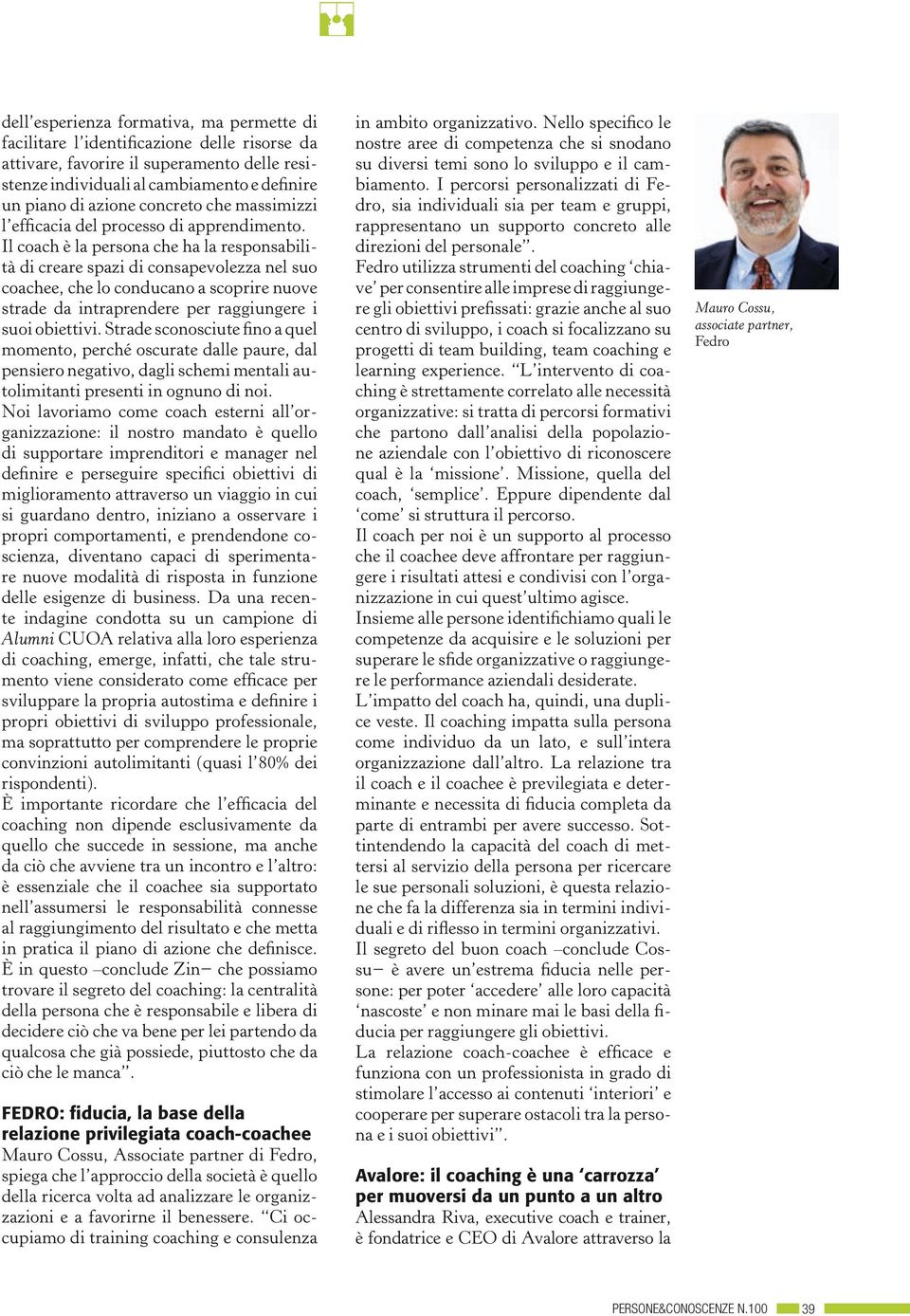 dell'esperienza formativa, ma permette di facilitare l'identificazione delle risorse da attivare, favorire il superamento delle resistenze individuali al cambiamento e definire un piano di azione concreto che massimizzi l'efficacia del processo di apprendimento.
Il coach è la persona che ha la responsabilità di creare spazi di consapevolezza nel suo coachee, che lo conducano a scoprire nuove strade da intraprendere per raggiungere i suoi obiettivi. Strade sconosciute fino a quel momento, perché oscurate dalle paure, dal pensiero negativo, dagli schemi mentali autolimitanti presenti in ognuno di noi.
Noi lavoriamo come coach esterni all'organizzazione: il nostro mandato è quello di supportare imprenditori e manager nel definire e perseguire specifici obiettivi di miglioramento attraverso un viaggio in cui si guardano dentro, iniziano a osservare i propri comportamenti, e prendendone coscienza, diventano capaci di sperimentare nuove modalità di risposta in funzione delle esigenze di business. Da una recente indagine condotta su un campione di Alumni CUOA relativa alla loro esperienza di coaching, emerge, infatti, che tale strumento viene considerato come efficace per sviluppare la propria autostima e definire i propri obiettivi di sviluppo professionale, ma soprattutto per comprendere le proprie convinzioni autolimitanti (quasi l'80% dei rispondenti).
È importante ricordare che l'efficacia del coaching non dipende esclusivamente da quello che succede in sessione, ma anche da ciò che avviene tra un incontro e l'altro: è essenziale che il coachee sia supportato nell'assumersi le responsabilità connesse al raggiungimento del risultato e che metta in pratica il piano di azione che definisce.
È in questo –conclude Zin– che possiamo trovare il segreto del coaching: la centralità della persona che è responsabile e libera di decidere ciò che va bene per lei partendo da qualcosa che già possiede, piuttosto che da ciò che le manca".

FEDRO: fiducia, la base della relazione privilegiata coach-coachee
Mauro Cossu, Associate partner di Fedro, spiega che l'approccio della società è quello della ricerca volta ad analizzare le organizzazioni e a favorirne il benessere. "Ci occupiamo di training coaching e consulenza in ambito organizzativo. Nello specifico le nostre aree di competenza che si snodano su diversi temi sono lo sviluppo e il cambiamento. I percorsi personalizzati di Fedro, sia individuali sia per team e gruppi, rappresentano un supporto concreto alle direzioni del personale".
Fedro utilizza strumenti del coaching 'chiave' per consentire alle imprese di raggiungere gli obiettivi prefissati: grazie anche al suo centro di sviluppo, i coach si focalizzano su progetti di team building, team coaching e learning experience. "L'intervento di coaching è strettamente correlato alle necessità organizzative: si tratta di percorsi formativi che partono dall'analisi della popolazione aziendale con l'obiettivo di riconoscere qual è la 'missione'. Missione, quella del coach, 'semplice'. Eppure dipendente dal 'come' si struttura il percorso.
Il coach per noi è un supporto al processo che il coachee deve affrontare per raggiungere i risultati attesi e condivisi con l'organizzazione in cui quest'ultimo agisce.
Insieme alle persone identifichiamo quali le competenze da acquisire e le soluzioni per superare le sfide organizzative o raggiungere le performance aziendali desiderate.
L'impatto del coach ha, quindi, una duplice veste. Il coaching impatta sulla persona come individuo da un lato, e sull'intera organizzazione dall'altro. La relazione tra il coach e il coachee è previlegiata e determinante e necessita di fiducia completa da parte di entrambi per avere successo. Sottintendendo la capacità del coach di mettersi al servizio della persona per ricercare le sue personali soluzioni, è questa relazione che fa la differenza sia in termini individuali e di riflesso in termini organizzativi.
Il segreto del buon coach –conclude Cossu– è avere un'estrema fiducia nelle persone: per poter 'accedere' alle loro capacità 'nascoste' e non minare mai le basi della fiducia per raggiungere gli obiettivi.
La relazione coach-coachee è efficace e funziona con un professionista in grado di stimolare l'accesso ai contenuti 'interiori' e cooperare per superare ostacoli tra la persona e i suoi obiettivi".

Avalore: il coaching è una 'carrozza' per muoversi da un punto a un altro
Alessandra Riva, executive coach e trainer, è fondatrice e CEO di Avalore attraverso la

Mauro Cossu, associate partner, Fedro

PERSONE&CONOSCENZE N.100 39